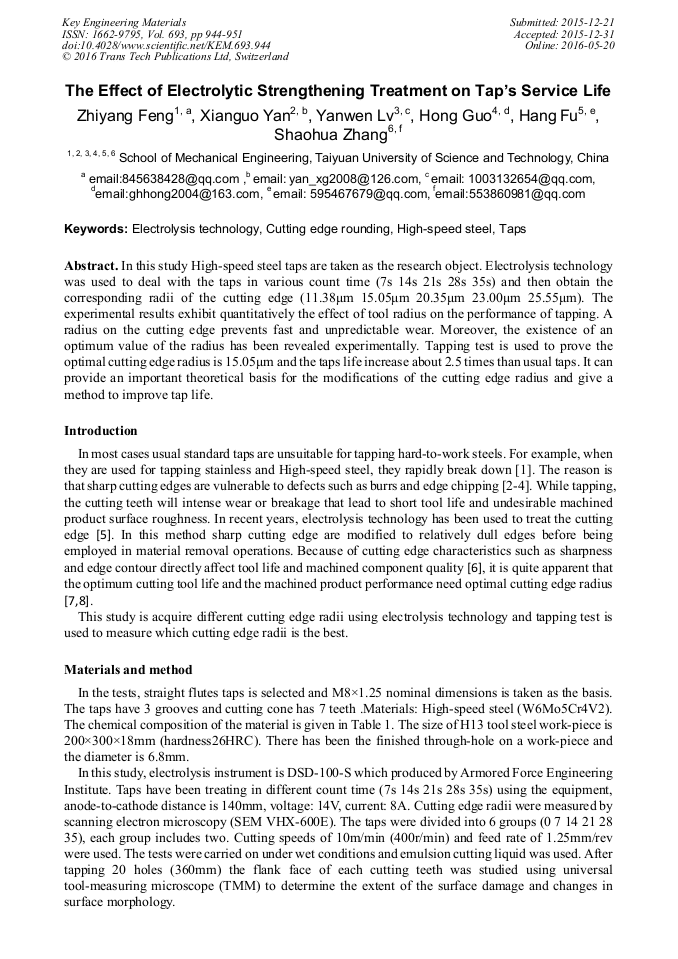 Key Engineering Materials
ISSN: 1662-9795, Vol. 693, pp 944-951
doi:10.4028/www.scientific.net/KEM.693.944
© 2016 Trans Tech Publications Ltd, Switzerland

Submitted: 2015-12-21
Accepted: 2015-12-31
Online: 2016-05-20

The Effect of Electrolytic Strengthening Treatment on Tap's Service Life

Zhiyang Feng$^{1, a}$, Xianguo Yan$^{2, b}$, Yanwen Lv$^{3, c}$, Hong Guo$^{4, d}$, Hang Fu$^{5, e}$, Shaohua Zhang$^{6, f}$

$^{1, 2, 3, 4, 5, 6}$ School of Mechanical Engineering, Taiyuan University of Science and Technology, China

$^{a}$ email:845638428@qq.com ,$^{b}$ email: yan_xg2008@126.com, $^{c}$email: 1003132654@qq.com, $^{d}$email:ghhong2004@163.com, $^{e}$email: 595467679@qq.com, $^{f}$email:553860981@qq.com

Keywords: Electrolysis technology, Cutting edge rounding, High-speed steel, Taps

Abstract. In this study High-speed steel taps are taken as the research object. Electrolysis technology was used to deal with the taps in various count time (7s 14s 21s 28s 35s) and then obtain the corresponding radii of the cutting edge (11.38μm 15.05μm 20.35μm 23.00μm 25.55μm). The experimental results exhibit quantitatively the effect of tool radius on the performance of tapping. A radius on the cutting edge prevents fast and unpredictable wear. Moreover, the existence of an optimum value of the radius has been revealed experimentally. Tapping test is used to prove the optimal cutting edge radius is 15.05μm and the taps life increase about 2.5 times than usual taps. It can provide an important theoretical basis for the modifications of the cutting edge radius and give a method to improve tap life.

Introduction

In most cases usual standard taps are unsuitable for tapping hard-to-work steels. For example, when they are used for tapping stainless and High-speed steel, they rapidly break down [1]. The reason is that sharp cutting edges are vulnerable to defects such as burrs and edge chipping [2-4]. While tapping, the cutting teeth will intense wear or breakage that lead to short tool life and undesirable machined product surface roughness. In recent years, electrolysis technology has been used to treat the cutting edge [5]. In this method sharp cutting edge are modified to relatively dull edges before being employed in material removal operations. Because of cutting edge characteristics such as sharpness and edge contour directly affect tool life and machined component quality [6], it is quite apparent that the optimum cutting tool life and the machined product performance need optimal cutting edge radius [7,8].

This study is acquire different cutting edge radii using electrolysis technology and tapping test is used to measure which cutting edge radii is the best.

Materials and method

In the tests, straight flutes taps is selected and M8×1.25 nominal dimensions is taken as the basis. The taps have 3 grooves and cutting cone has 7 teeth .Materials: High-speed steel (W6Mo5Cr4V2). The chemical composition of the material is given in Table 1. The size of H13 tool steel work-piece is 200×300×18mm (hardness26HRC). There has been the finished through-hole on a work-piece and the diameter is 6.8mm.

In this study, electrolysis instrument is DSD-100-S which produced by Armored Force Engineering Institute. Taps have been treating in different count time (7s 14s 21s 28s 35s) using the equipment, anode-to-cathode distance is 140mm, voltage: 14V, current: 8A. Cutting edge radii were measured by scanning electron microscopy (SEM VHX-600E). The taps were divided into 6 groups (0 7 14 21 28 35), each group includes two. Cutting speeds of 10m/min (400r/min) and feed rate of 1.25mm/rev were used. The tests were carried on under wet conditions and emulsion cutting liquid was used. After tapping 20 holes (360mm) the flank face of each cutting teeth was studied using universal tool-measuring microscope (TMM) to determine the extent of the surface damage and changes in surface morphology.